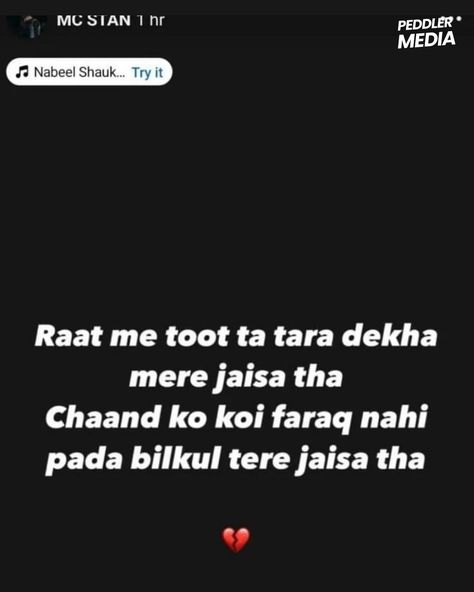 MC STAN 1 hr

PEDDLER MEDIA

Nabeel Shauk... Try it

Raat me toot ta tara dekha
mere jaisa tha
Chaand ko koi faraq nahi
pada bilkul tere jaisa tha

💔